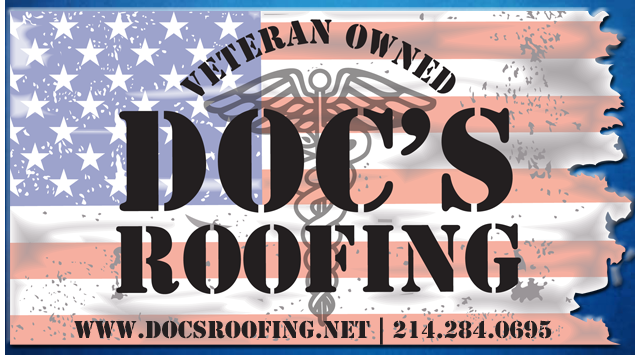 VETERAN OWNED
DOC'S
ROOFING
WWW.DOCSROOFING.NET | 214.284.0695